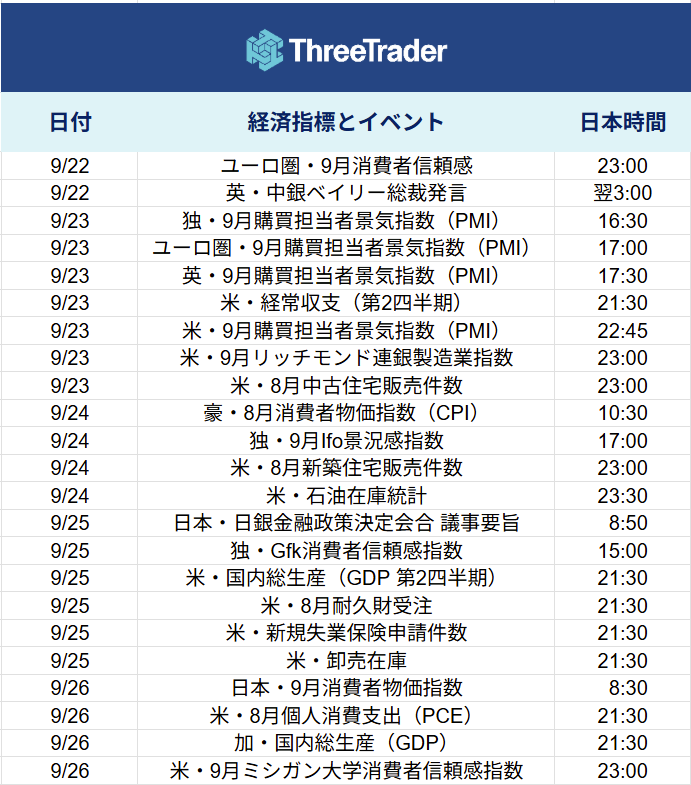 ThreeTrader

| 日付 | 経済指標とイベント | 日本時間 |
|---|---|---|
| 9/22 | ユーロ圏・9月消費者信頼感 | 23:00 |
| 9/22 | 英・中銀ベイリー総裁発言 | 翌3:00 |
| 9/23 | 独・9月購買担当者景気指数（PMI） | 16:30 |
| 9/23 | ユーロ圏・9月購買担当者景気指数（PMI） | 17:00 |
| 9/23 | 英・9月購買担当者景気指数（PMI） | 17:30 |
| 9/23 | 米・経常収支（第2四半期） | 21:30 |
| 9/23 | 米・9月購買担当者景気指数（PMI） | 22:45 |
| 9/23 | 米・9月リッチモンド連銀製造業指数 | 23:00 |
| 9/23 | 米・8月中古住宅販売件数 | 23:00 |
| 9/24 | 豪・8月消費者物価指数（CPI） | 10:30 |
| 9/24 | 独・9月Ifo景況感指数 | 17:00 |
| 9/24 | 米・8月新築住宅販売件数 | 23:00 |
| 9/24 | 米・石油在庫統計 | 23:30 |
| 9/25 | 日本・日銀金融政策決定会合 議事要旨 | 8:50 |
| 9/25 | 独・Gfk消費者信頼感指数 | 15:00 |
| 9/25 | 米・国内総生産（GDP 第2四半期） | 21:30 |
| 9/25 | 米・8月耐久財受注 | 21:30 |
| 9/25 | 米・新規失業保険申請件数 | 21:30 |
| 9/25 | 米・卸売在庫 | 21:30 |
| 9/26 | 日本・9月消費者物価指数 | 8:30 |
| 9/26 | 米・8月個人消費支出（PCE） | 21:30 |
| 9/26 | 加・国内総生産（GDP） | 21:30 |
| 9/26 | 米・9月ミシガン大学消費者信頼感指数 | 23:00 |